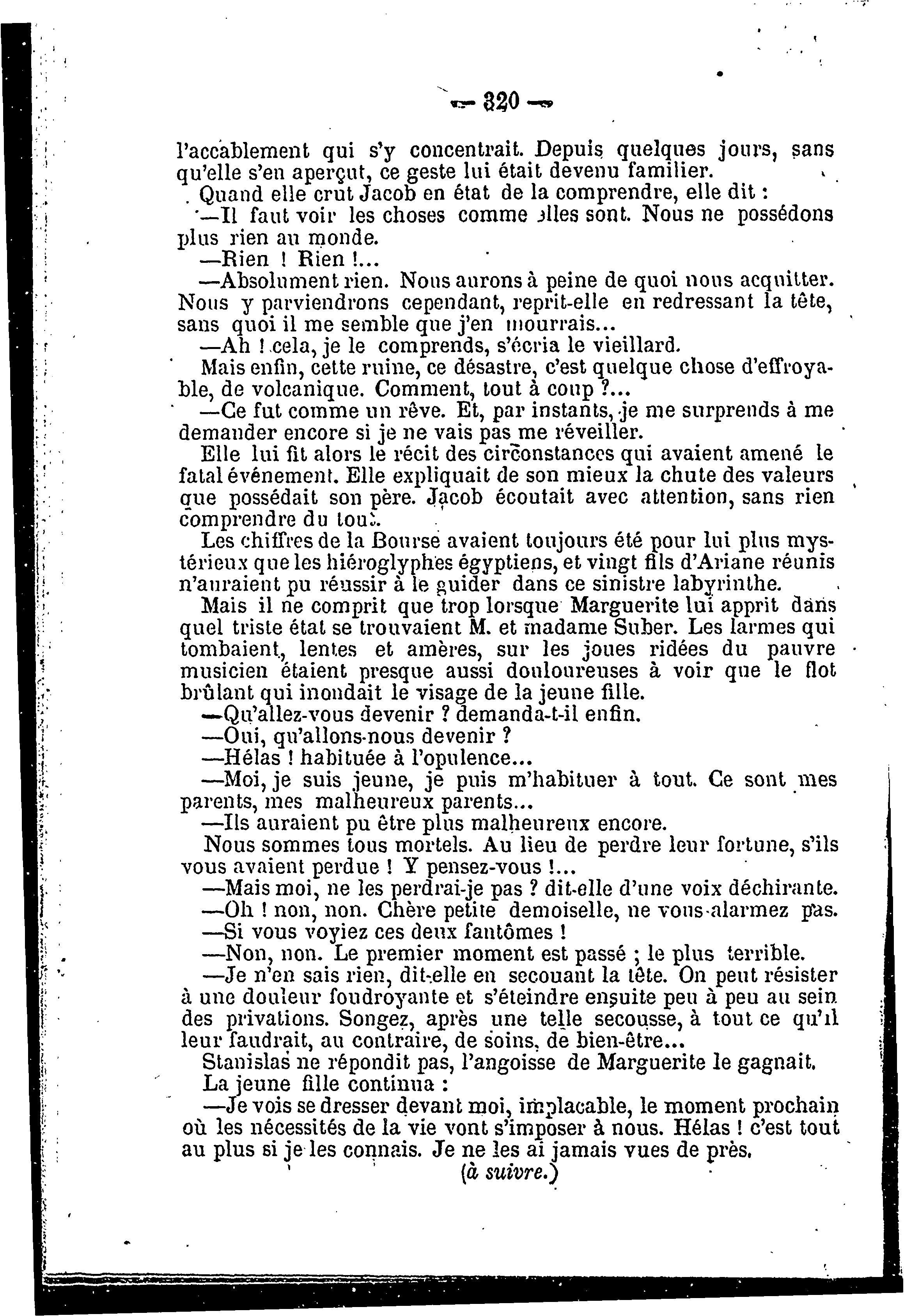 — 320 —

l'accablement qui s'y concentrait. Depuis quelques jours, sans qu'elle s'en aperçut, ce geste lui était devenu familier.

Quand elle crut Jacob en état de la comprendre, elle dit :

—Il faut voir les choses comme elles sont. Nous ne possédons plus rien au monde.

—Rien ! Rien !...

—Absolument rien. Nous aurons à peine de quoi nous acquitter. Nous y parviendrons cependant, reprit-elle en redressant la tête, sans quoi il me semble que j'en mourrais...

—Ah ! cela, je le comprends, s'écria le vieillard. Mais enfin, cette ruine, ce désastre, c'est quelque chose d'effroyable, de volcanique. Comment, tout à coup ?...

—Ce fut comme un rêve. Et, par instants, je me surprends à me demander encore si je ne vais pas me réveiller.

Elle lui fit alors le récit des circonstances qui avaient amené le fatal événement. Elle expliquait de son mieux la chute des valeurs que possédait son père. Jacob écoutait avec attention, sans rien comprendre du tout.

Les chiffres de la Bourse avaient toujours été pour lui plus mystérieux que les hiéroglyphes égyptiens, et vingt fils d'Ariane réunis n'auraient pu réussir à le guider dans ce sinistre labyrinthe.

Mais il ne comprit que trop lorsque Marguerite lui apprit dans quel triste état se trouvaient M. et madame Suber. Les larmes qui tombaient, lentes et amères, sur les joues ridées du pauvre musicien étaient presque aussi douloureuses à voir que le flot brûlant qui inondait le visage de la jeune fille.

—Qu'allez-vous devenir ? demanda-t-il enfin.

—Oui, qu'allons-nous devenir ?

—Hélas ! habituée à l'opulence...

—Moi, je suis jeune, je puis m'habituer à tout. Ce sont mes parents, mes malheureux parents...

—Ils auraient pu être plus malheureux encore. Nous sommes tous mortels. Au lieu de perdre leur fortune, s'ils vous avaient perdue ! Y pensez-vous !...

—Mais moi, ne les perdrai-je pas ? dit-elle d'une voix déchirante.

—Oh ! non, non. Chère petite demoiselle, ne vous alarmez pas.

—Si vous voyiez ces deux fantômes !

—Non, non. Le premier moment est passé ; le plus terrible.

—Je n'en sais rien, dit-elle en secouant la tête. On peut résister à une douleur foudroyante et s'éteindre ensuite peu à peu au sein des privations. Songez, après une telle secousse, à tout ce qu'il leur faudrait, au contraire, de soins, de bien-être...

Stanislas ne répondit pas, l'angoisse de Marguerite le gagnait.

La jeune fille continua :

—Je vois se dresser devant moi, implacable, le moment prochain où les nécessités de la vie vont s'imposer à nous. Hélas ! c'est tout au plus si je les connais. Je ne les ai jamais vues de près.

(à suivre.)